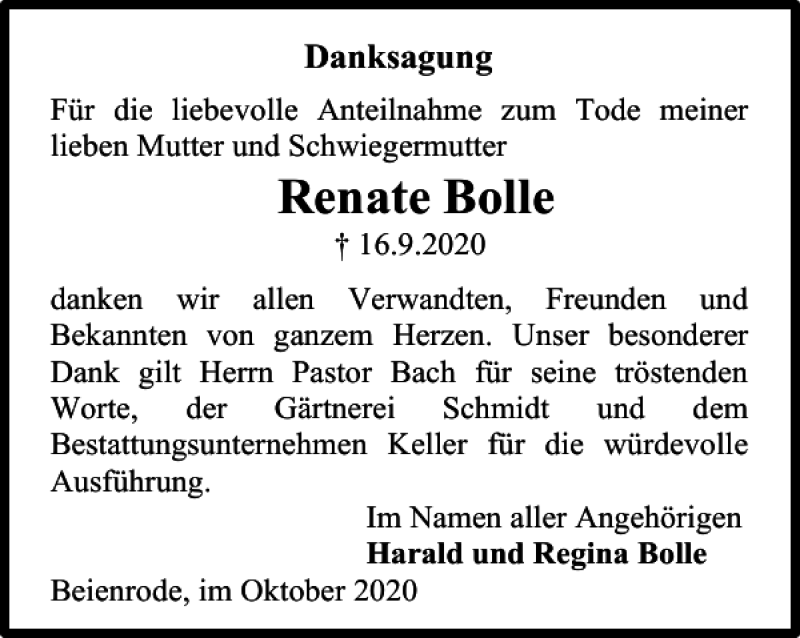 Danksagung

Für die liebevolle Anteilnahme zum Tode meiner lieben Mutter und Schwiegermutter

Renate Bolle

† 16.9.2020

danken wir allen Verwandten, Freunden und Bekannten von ganzem Herzen. Unser besonderer Dank gilt Herrn Pastor Bach für seine tröstenden Worte, der Gärtnerei Schmidt und dem Bestattungsunternehmen Keller für die würdevolle Ausführung.

Im Namen aller Angehörigen
Harald und Regina Bolle

Beienrode, im Oktober 2020